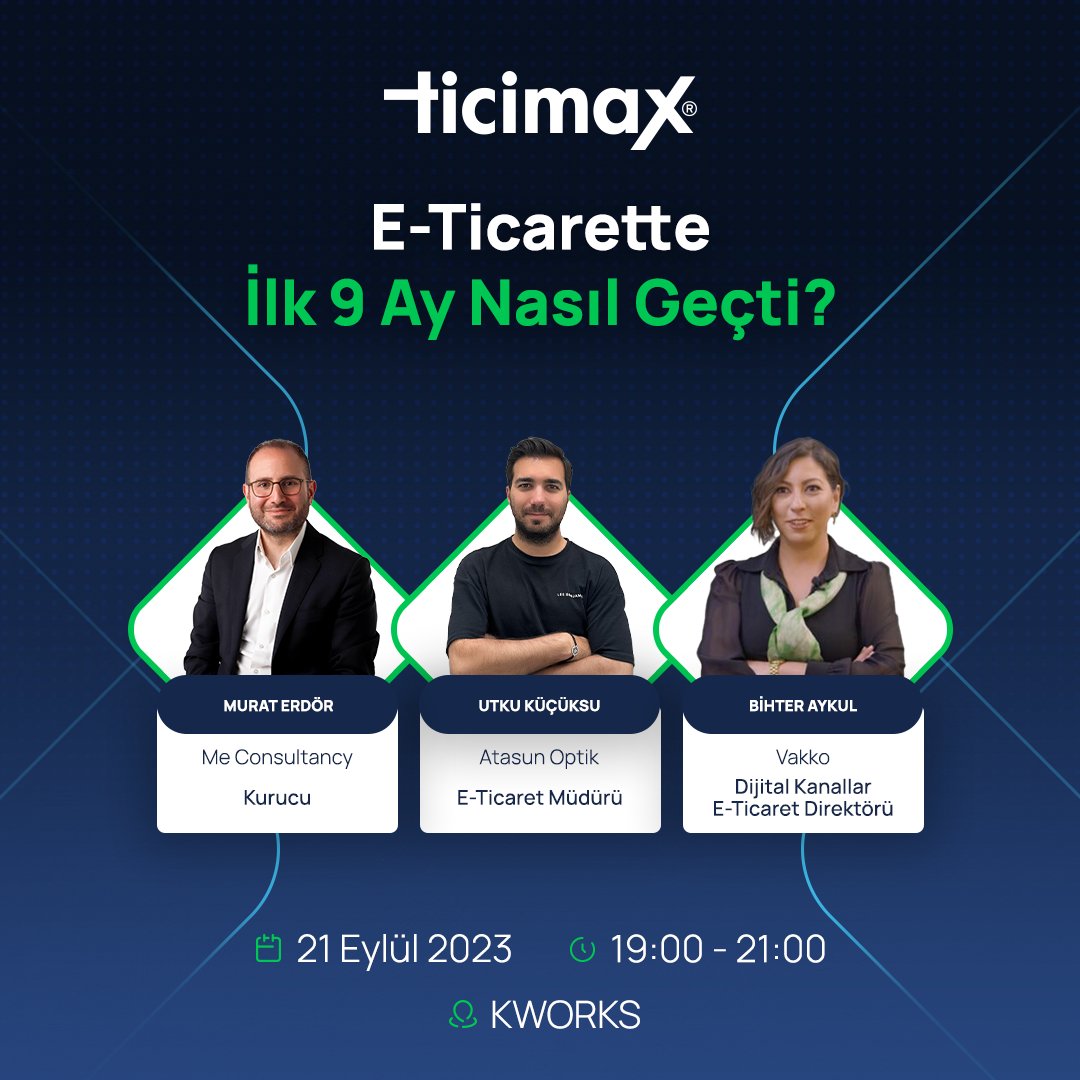 ticimax®

E-Ticarette
İlk 9 Ay Nasıl Geçti?

MURAT ERDÖR
Me Consultancy
Kurucu

UTKU KÜÇÜKSU
Atasun Optik
E-Ticaret Müdürü

BİHTER AYKUL
Vakko
Dijital Kanallar E-Ticaret Direktörü

21 Eylül 2023
19:00 - 21:00
KWORKS